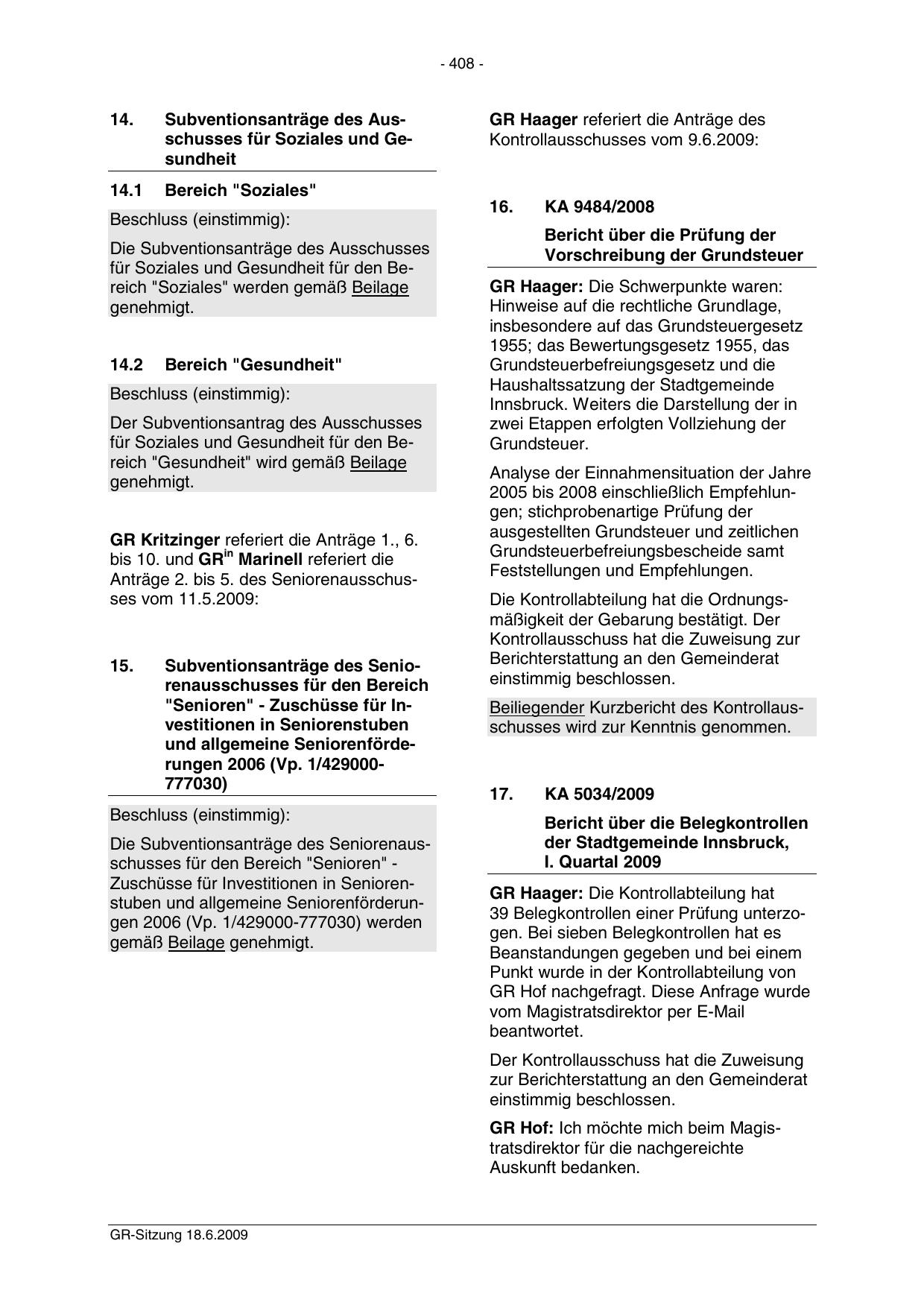 - 408 -

14. Subventionsanträge des Ausschusses für Soziales und Gesundheit

14.1 Bereich "Soziales"

Beschluss (einstimmig):

Die Subventionsanträge des Ausschusses für Soziales und Gesundheit für den Bereich "Soziales" werden gemäß Beilage genehmigt.

14.2 Bereich "Gesundheit"

Beschluss (einstimmig):

Der Subventionsantrag des Ausschusses für Soziales und Gesundheit für den Bereich "Gesundheit" wird gemäß Beilage genehmigt.

GR Kritzinger referiert die Anträge 1., 6. bis 10. und GR$^{in}$ Marinell referiert die Anträge 2. bis 5. des Seniorenausschusses vom 11.5.2009:

15. Subventionsanträge des Seniorenausschusses für den Bereich "Senioren" - Zuschüsse für Investitionen in Seniorenstuben und allgemeine Seniorenförderungen 2006 (Vp. 1/429000-777030)

Beschluss (einstimmig):

Die Subventionsanträge des Seniorenausschusses für den Bereich "Senioren" - Zuschüsse für Investitionen in Seniorenstuben und allgemeine Seniorenförderungen 2006 (Vp. 1/429000-777030) werden gemäß Beilage genehmigt.

GR Haager referiert die Anträge des Kontrollausschusses vom 9.6.2009:

16. KA 9484/2008

Bericht über die Prüfung der Vorschreibung der Grundsteuer

GR Haager: Die Schwerpunkte waren: Hinweise auf die rechtliche Grundlage, insbesondere auf das Grundsteuergesetz 1955; das Bewertungsgesetz 1955, das Grundsteuerbefreiungsgesetz und die Haushaltssatzung der Stadtgemeinde Innsbruck. Weiters die Darstellung der in zwei Etappen erfolgten Vollziehung der Grundsteuer.

Analyse der Einnahmensituation der Jahre 2005 bis 2008 einschließlich Empfehlungen; stichprobenartige Prüfung der ausgestellten Grundsteuer und zeitlichen Grundsteuerbefreiungsbescheide samt Feststellungen und Empfehlungen.

Die Kontrollabteilung hat die Ordnungsmäßigkeit der Gebarung bestätigt. Der Kontrollausschuss hat die Zuweisung zur Berichterstattung an den Gemeinderat einstimmig beschlossen.

Beiliegender Kurzbericht des Kontrollausschusses wird zur Kenntnis genommen.

17. KA 5034/2009

Bericht über die Belegkontrollen der Stadtgemeinde Innsbruck, I. Quartal 2009

GR Haager: Die Kontrollabteilung hat 39 Belegkontrollen einer Prüfung unterzogen. Bei sieben Belegkontrollen hat es Beanstandungen gegeben und bei einem Punkt wurde in der Kontrollabteilung von GR Hof nachgefragt. Diese Anfrage wurde vom Magistratsdirektor per E-Mail beantwortet.

Der Kontrollausschuss hat die Zuweisung zur Berichterstattung an den Gemeinderat einstimmig beschlossen.

GR Hof: Ich möchte mich beim Magistratsdirektor für die nachgereichte Auskunft bedanken.

GR-Sitzung 18.6.2009